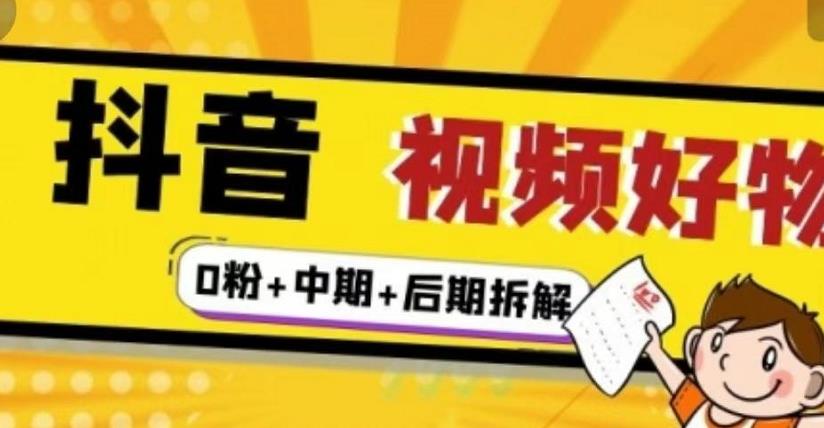 抖音

视频好物

0粉+中期+后期拆解